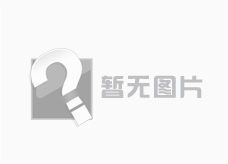 暂无图片